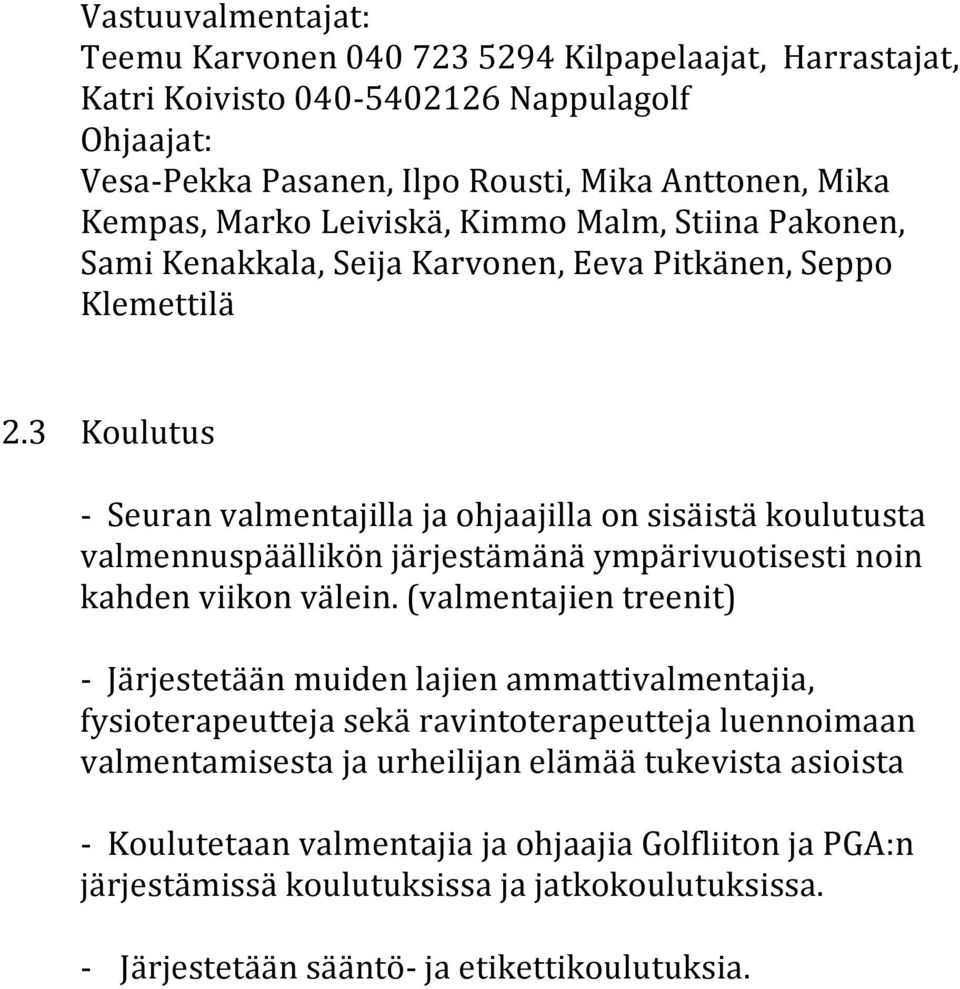 Vastuuvalmentajat:
Teemu Karvonen 040 723 5294 Kilpapelaajat, Harrastajat,
Katri Koivisto 040-5402126 Nappulagolf
Ohjaajat:
Vesa-Pekka Pasanen, Ilpo Rousti, Mika Anttonen, Mika Kempas, Marko Leiviskä, Kimmo Malm, Stiina Pakonen, Sami Kenakkala, Seija Karvonen, Eeva Pitkänen, Seppo Klemettilä

2.3 Koulutus

- Seuran valmentajilla ja ohjaajilla on sisäistä koulutusta valmennuspäällikön järjestämänä ympärivuotisesti noin kahden viikon välein. (valmentajien treenit)

- Järjestetään muiden lajien ammattivalmentajia, fysioterapeutteja sekä ravintoterapeutteja luennoimaan valmentamisesta ja urheilijan elämää tukevista asioista

- Koulutetaan valmentajia ja ohjaajia Golfliiton ja PGA:n järjestämissä koulutuksissa ja jatkokoulutuksissa.

- Järjestetään sääntö- ja etikettikoulutuksia.